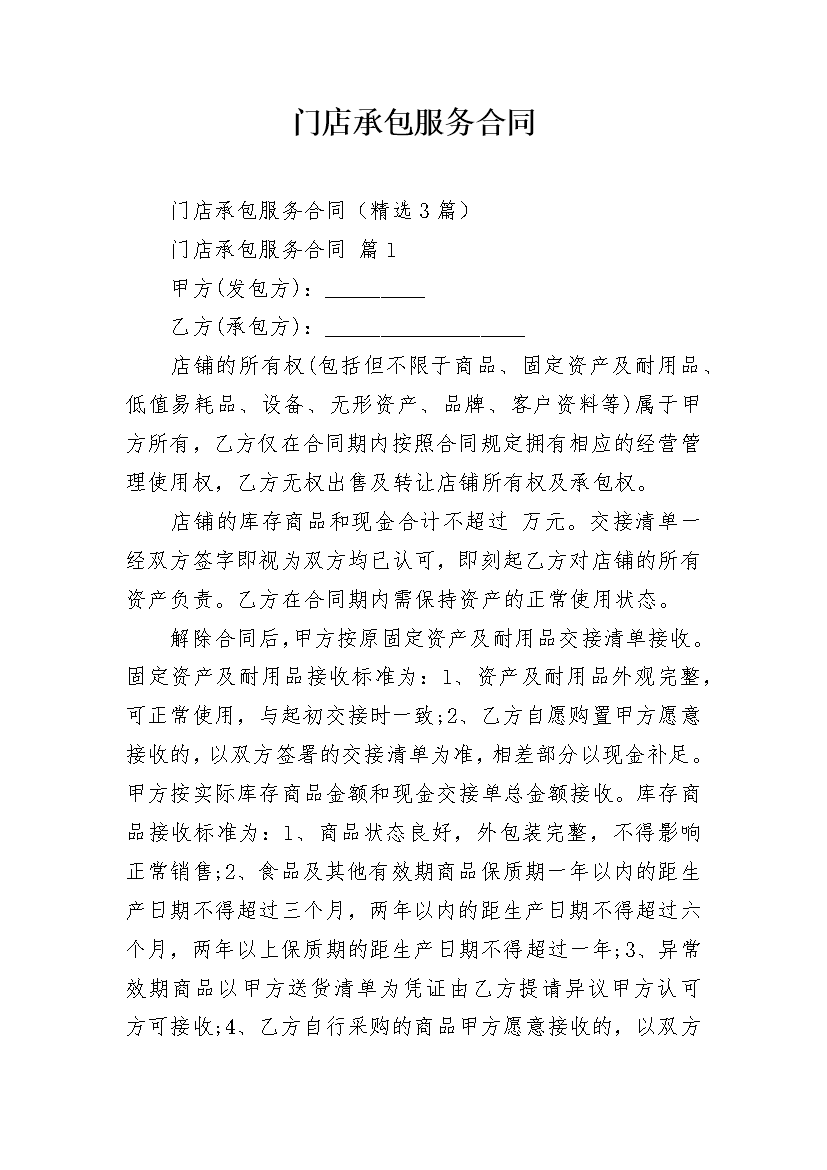 门店承包服务合同

门店承包服务合同（精选3篇）

门店承包服务合同 篇1

甲方(发包方)：__________

乙方(承包方)：____________________

店铺的所有权(包括但不限于商品、固定资产及耐用品、低值易耗品、设备、无形资产、品牌、客户资料等)属于甲方所有，乙方仅在合同期内按照合同规定拥有相应的经营管理使用权，乙方无权出售及转让店铺所有权及承包权。

店铺的库存商品和现金合计不超过 万元。交接清单一经双方签字即视为双方均已认可，即刻起乙方对店铺的所有资产负责。乙方在合同期内需保持资产的正常使用状态。

解除合同后，甲方按原固定资产及耐用品交接清单接收。固定资产及耐用品接收标准为：1、资产及耐用品外观完整，可正常使用，与起初交接时一致;2、乙方自愿购置甲方愿意接收的，以双方签署的交接清单为准，相差部分以现金补足。甲方按实际库存商品金额和现金交接单总金额接收。库存商品接收标准为：1、商品状态良好，外包装完整，不得影响正常销售;2、食品及其他有效期商品保质期一年以内的距生产日期不得超过三个月，两年以内的距生产日期不得超过六个月，两年以上保质期的距生产日期不得超过一年;3、异常效期商品以甲方送货清单为凭证由乙方提请异议甲方认可方可接收;4、乙方自行采购的商品甲方愿意接收的，以双方